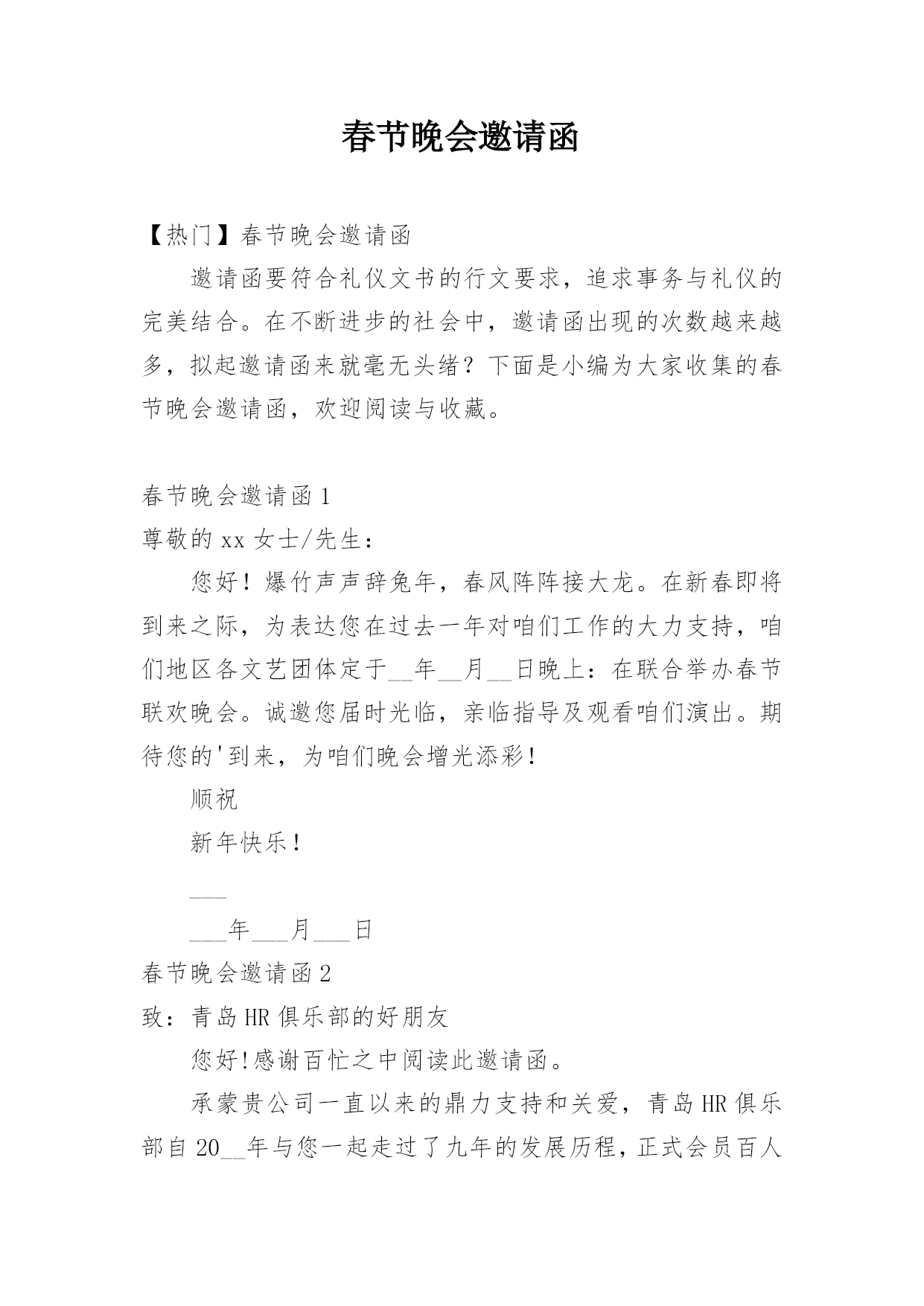 春节晚会邀请函

【热门】春节晚会邀请函

邀请函要符合礼仪文书的行文要求，追求事务与礼仪的完美结合。在不断进步的社会中，邀请函出现的次数越来越多，拟起邀请函来就毫无头绪？下面是小编为大家收集的春节晚会邀请函，欢迎阅读与收藏。

春节晚会邀请函 1

尊敬的 xx 女士/先生：

您好！爆竹声声辞兔年，春风阵阵接大龙。在新春即将到来之际，为表达您在过去一年对咱们工作的大力支持，咱们地区各文艺团体定于__年__月__日晚上：在联合举办春节联欢晚会。诚邀您届时光临，亲临指导及观看咱们演出。期待您的'到来，为咱们晚会增光添彩！

顺祝

新年快乐！

___

___年___月___日

春节晚会邀请函 2

致：青岛 HR 俱乐部的好朋友

您好!感谢百忙之中阅读此邀请函。

承蒙贵公司一直以来的鼎力支持和关爱，青岛 HR 俱乐部自 20__年与您一起走过了九年的发展历程，正式会员百人